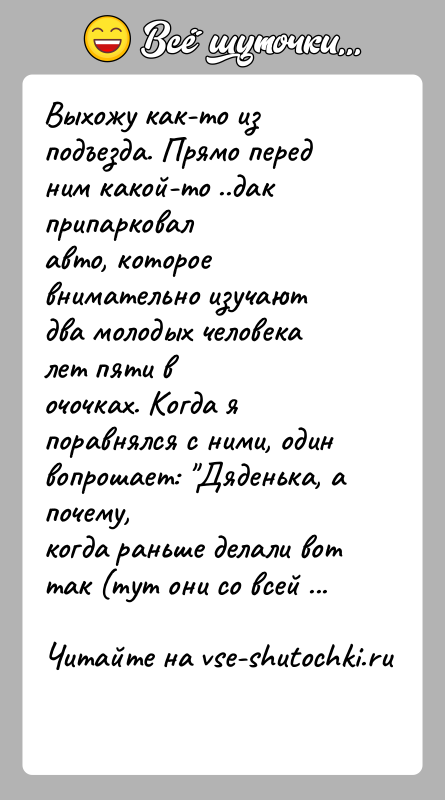 Всё шуточки...

Выхожу как-то из подъезда. Прямо перед ним какой-то ..дак припарковал авто, которое внимательно изучают два молодых человека лет пяти в очочках. Когда я поравнялся с ними, один вопрошает: "Дяденька, а почему, когда раньше делали вот так (тут они со всей ...

Читайте на vse-shutochki.ru